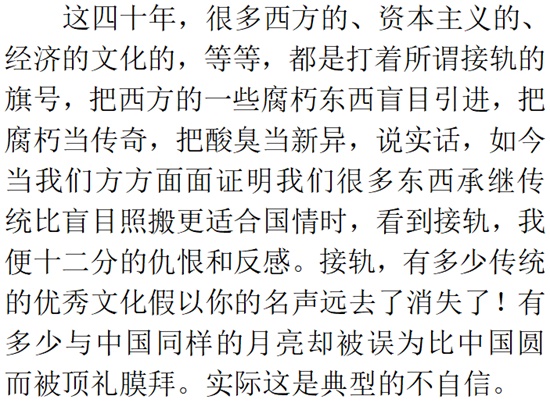 这四十年，很多西方的、资本主义的、经济的文化的，等等，都是打着所谓接轨的旗号，把西方的一些腐朽东西盲目引进，把腐朽当传奇，把酸臭当新异，说实话，如今当我们方方面面证明我们很多东西承继传统比盲目照搬更适合国情时，看到接轨，我便十二分的仇恨和反感。接轨，有多少传统的优秀文化假以你的名声远去了消失了！有多少与中国同样的月亮却被误为比中国圆而被顶礼膜拜。实际这是典型的不自信。